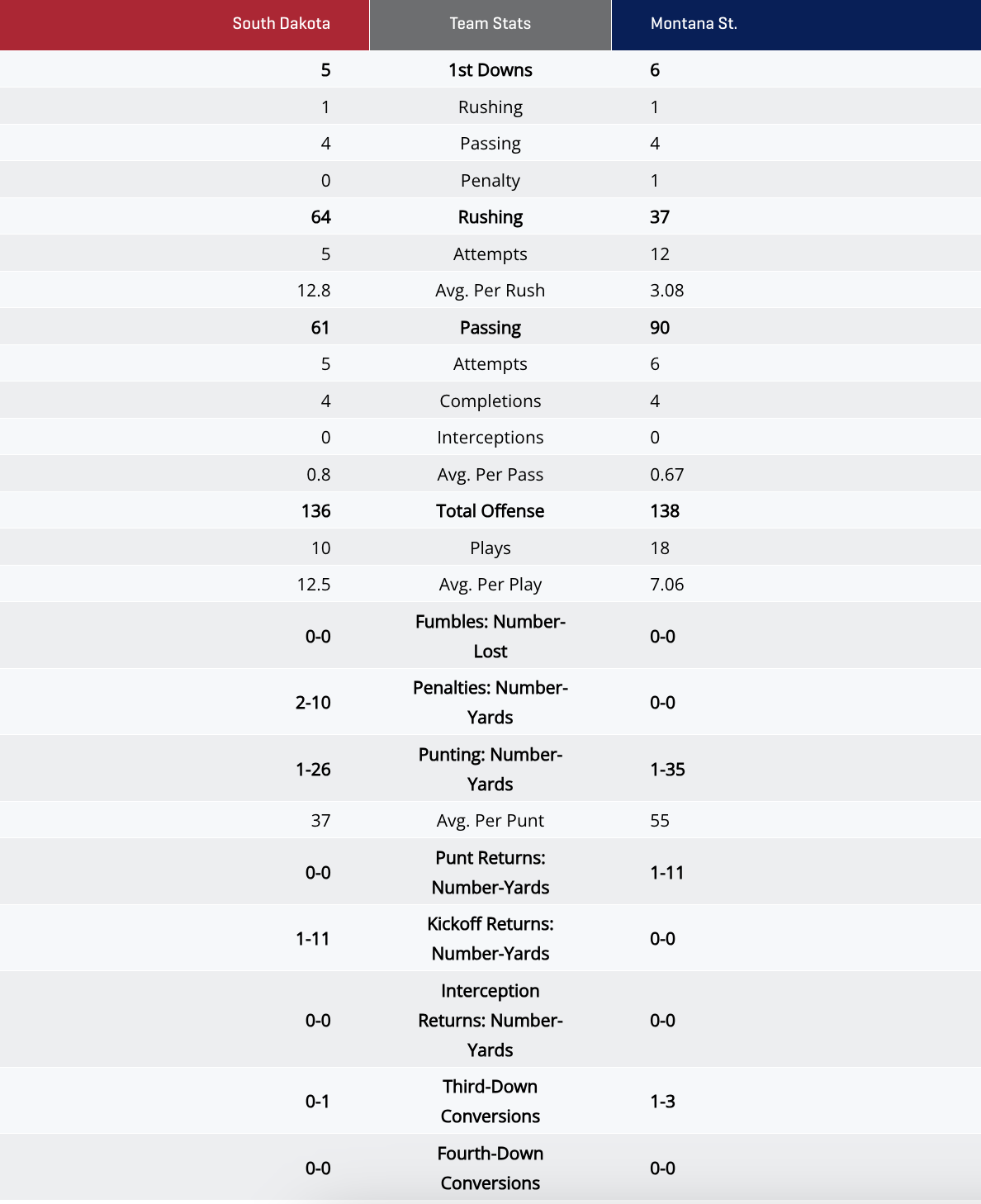 | South Dakota | Team Stats | Montana St. |
|---|---|---|
| 5 | 1st Downs | 6 |
| 1 | Rushing | 1 |
| 4 | Passing | 4 |
| 0 | Penalty | 1 |
| 64 | Rushing | 37 |
| 5 | Attempts | 12 |
| 12.8 | Avg. Per Rush | 3.08 |
| 61 | Passing | 90 |
| 5 | Attempts | 6 |
| 4 | Completions | 4 |
| 0 | Interceptions | 0 |
| 0.8 | Avg. Per Pass | 0.67 |
| 136 | Total Offense | 138 |
| 10 | Plays | 18 |
| 12.5 | Avg. Per Play | 7.06 |
| 0-0 | Fumbles: Number-Lost | 0-0 |
| 2-10 | Penalties: Number-Yards | 0-0 |
| 1-26 | Punting: Number-Yards | 1-35 |
| 37 | Avg. Per Punt | 55 |
| 0-0 | Punt Returns: Number-Yards | 1-11 |
| 1-11 | Kickoff Returns: Number-Yards | 0-0 |
| 0-0 | Interception Returns: Number-Yards | 0-0 |
| 0-1 | Third-Down Conversions | 1-3 |
| 0-0 | Fourth-Down Conversions | 0-0 |